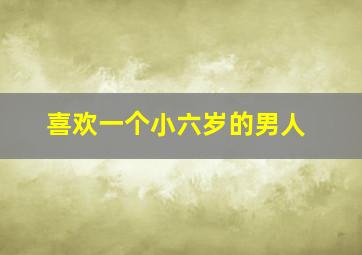 喜欢一个小六岁的男人